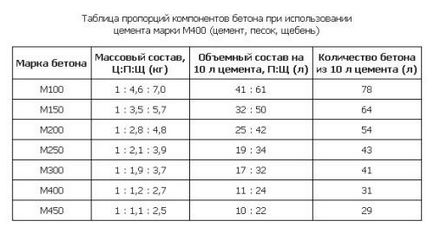 Таблица пропорций компонентов бетона при использовании цемента марки М400 (цемент, песок, щебень)

| Марка бетона | Массовый состав, Ц:П:Щ (кг) | Объемный состав на 10 л цемента, П:Щ (л) | Количество бетона из 10 л цемента (л) |
|---|---|---|---|
| М100 | 1 : 4,6 : 7,0 | 41 : 61 | 78 |
| М150 | 1 : 3,5 : 5,7 | 32 : 50 | 64 |
| М200 | 1 : 2,8 : 4,8 | 25 : 42 | 54 |
| М250 | 1 : 2,1 : 3,9 | 19 : 34 | 43 |
| М300 | 1 : 1,9 : 3,7 | 17 : 32 | 41 |
| М400 | 1 : 1,2 : 2,7 | 11 : 24 | 31 |
| М450 | 1 : 1,1 : 2,5 | 10 : 22 | 29 |